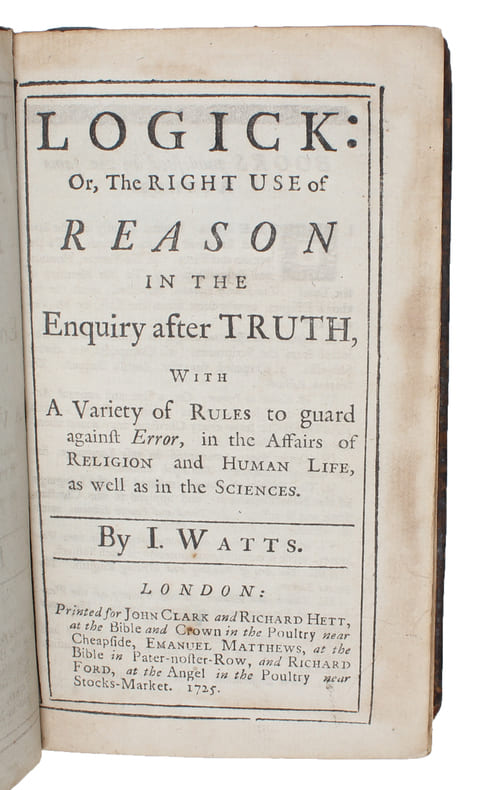 LOGICK:
Or, The RIGHT USE of
REASON
IN THE
Enquiry after TRUTH,
WITH
A Variety of RULES to guard againſt Error, in the Affairs of RELIGION and HUMAN LIFE, as well as in the SCIENCES.

By I. WATTS.

LONDON:
Printed for JOHN CLARK and RICHARD HETT, at the Bible and Crown in the Poultry near Cheapſide, EMANUEL MATTHEWS, at the Bible in Pater-noſter-Row, and RICHARD FORD, at the Angel in the Poultry near Stocks-Market. 1725.